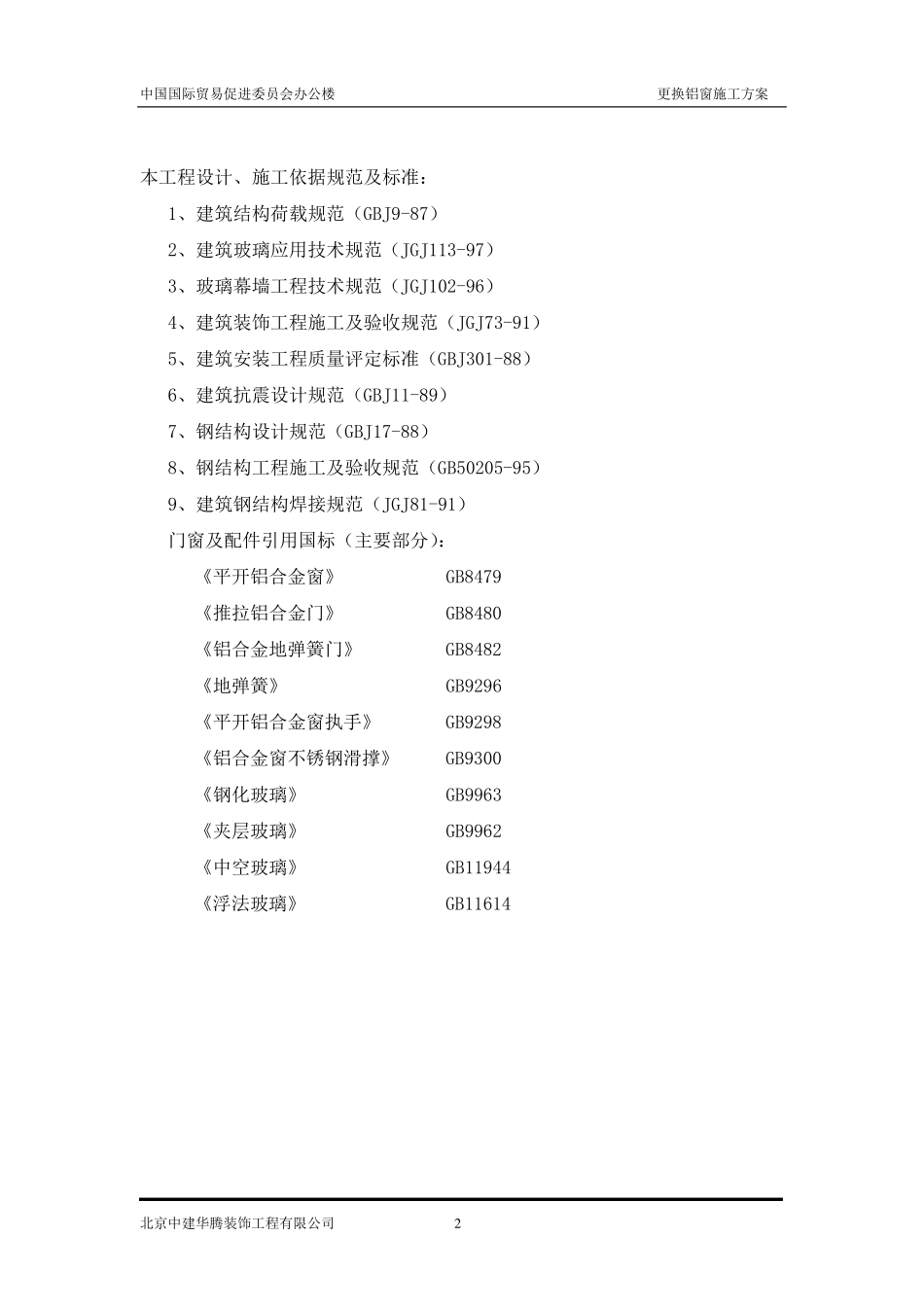 中国国际贸易促进委员会办公楼 更换铝窗施工方案

本工程设计、施工依据规范及标准：

1、建筑结构荷载规范（GBJ9-87）

2、建筑玻璃应用技术规范（JGJ113-97）

3、玻璃幕墙工程技术规范（JGJ102-96）

4、建筑装饰工程施工及验收规范（JGJ73-91）

5、建筑安装工程质量评定标准（GBJ301-88）

6、建筑抗震设计规范（GBJ11-89）

7、钢结构设计规范（GBJ17-88）

8、钢结构工程施工及验收规范（GB50205-95）

9、建筑钢结构焊接规范（JGJ81-91）

门窗及配件引用国标（主要部分）：

《平开铝合金窗》 GB8479

《推拉铝合金门》 GB8480

《铝合金地弹簧门》 GB8482

《地弹簧》 GB9296

《平开铝合金窗执手》 GB9298

《铝合金窗不锈钢滑撑》 GB9300

《钢化玻璃》 GB9963

《夹层玻璃》 GB9962

《中空玻璃》 GB11944

《浮法玻璃》 GB11614

北京中建华腾装饰工程有限公司 2